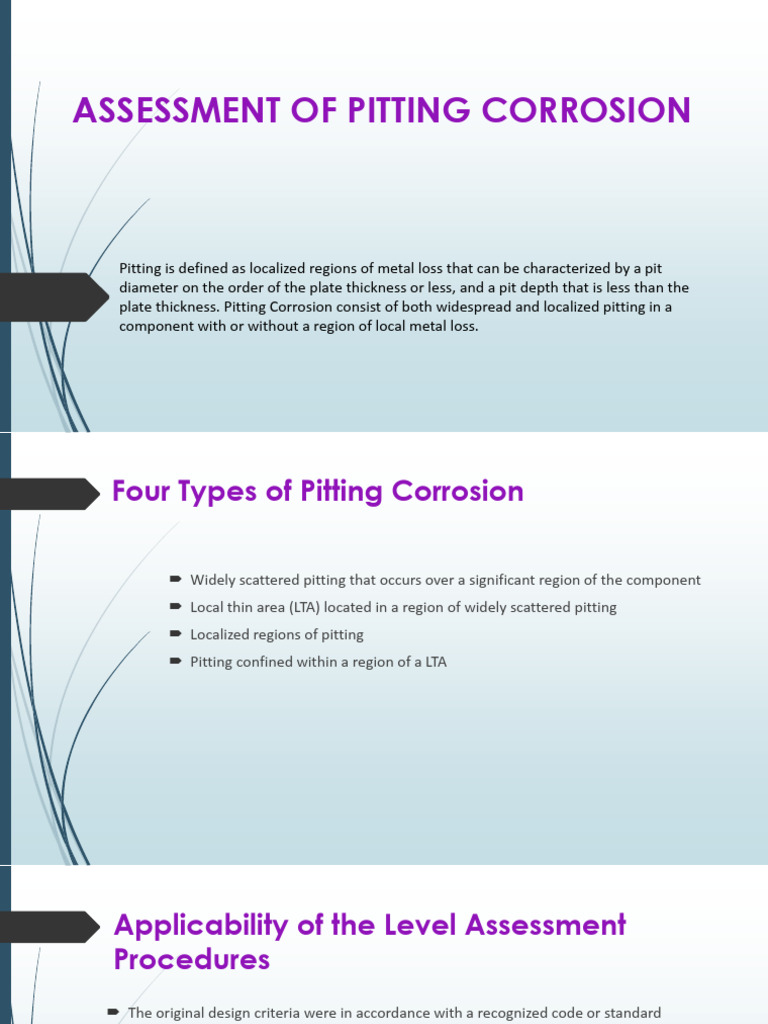 ASSESSMENT OF PITTING CORROSION

Pitting is defined as localized regions of metal loss that can be characterized by a pit diameter on the order of the plate thickness or less, and a pit depth that is less than the plate thickness. Pitting Corrosion consist of both widespread and localized pitting in a component with or without a region of local metal loss.

Four Types of Pitting Corrosion

Widely scattered pitting that occurs over a significant region of the component
Local thin area (LTA) located in a region of widely scattered pitting
Localized regions of pitting
Pitting confined within a region of a LTA

Applicability of the Level Assessment Procedures

The original design criteria were in accordance with a recognized code or standard